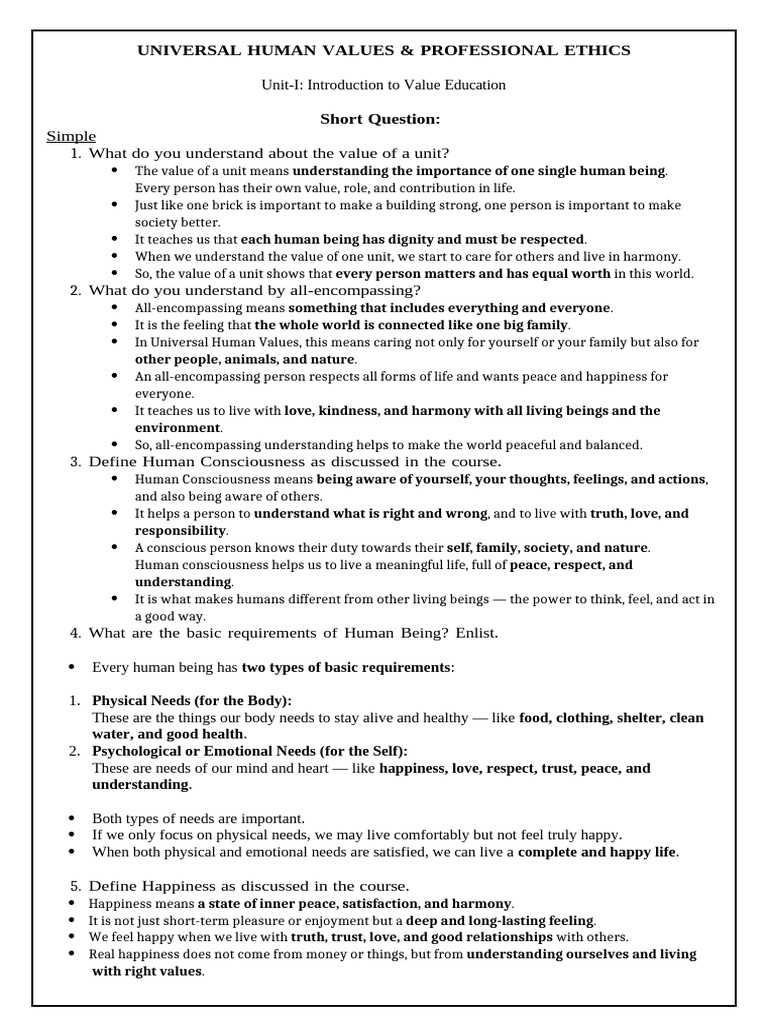 UNIVERSAL HUMAN VALUES & PROFESSIONAL ETHICS

Unit-I: Introduction to Value Education

Short Question:

Simple

1. What do you understand about the value of a unit?

• The value of a unit means understanding the importance of one single human being. Every person has their own value, role, and contribution in life.
• Just like one brick is important to make a building strong, one person is important to make society better.
• It teaches us that each human being has dignity and must be respected.
• When we understand the value of one unit, we start to care for others and live in harmony.
• So, the value of a unit shows that every person matters and has equal worth in this world.

2. What do you understand by all-encompassing?

• All-encompassing means something that includes everything and everyone.
• It is the feeling that the whole world is connected like one big family.
• In Universal Human Values, this means caring not only for yourself or your family but also for other people, animals, and nature.
• An all-encompassing person respects all forms of life and wants peace and happiness for everyone.
• It teaches us to live with love, kindness, and harmony with all living beings and the environment.
• So, all-encompassing understanding helps to make the world peaceful and balanced.

3. Define Human Consciousness as discussed in the course.

• Human Consciousness means being aware of yourself, your thoughts, feelings, and actions, and also being aware of others.
• It helps a person to understand what is right and wrong, and to live with truth, love, and responsibility.
• A conscious person knows their duty towards their self, family, society, and nature. Human consciousness helps us to live a meaningful life, full of peace, respect, and understanding.
• It is what makes humans different from other living beings — the power to think, feel, and act in a good way.

4. What are the basic requirements of Human Being? Enlist.

• Every human being has two types of basic requirements:

1. Physical Needs (for the Body):
These are the things our body needs to stay alive and healthy — like food, clothing, shelter, clean water, and good health.
2. Psychological or Emotional Needs (for the Self):
These are needs of our mind and heart — like happiness, love, respect, trust, peace, and understanding.

• Both types of needs are important.
• If we only focus on physical needs, we may live comfortably but not feel truly happy.
• When both physical and emotional needs are satisfied, we can live a complete and happy life.

5. Define Happiness as discussed in the course.

• Happiness means a state of inner peace, satisfaction, and harmony.
• It is not just short-term pleasure or enjoyment but a deep and long-lasting feeling.
• We feel happy when we live with truth, trust, love, and good relationships with others.
• Real happiness does not come from money or things, but from understanding ourselves and living with right values.